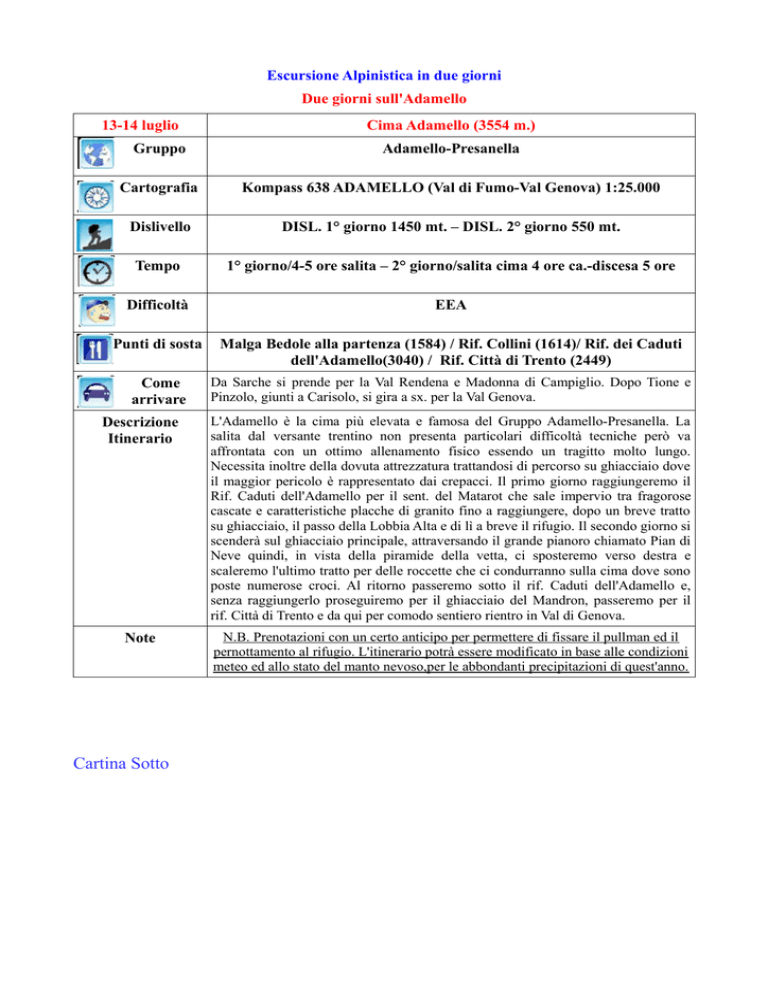 Escursione Alpinistica in due giorni

Due giorni sull'Adamello

| 13-14 luglio | Cima Adamello (3554 m.) |
|---|---|
| Gruppo | Adamello-Presanella |
| Cartografia | Kompass 638 ADAMELLO (Val di Fumo-Val Genova) 1:25.000 |
| Dislivello | DISL. 1° giorno 1450 mt. – DISL. 2° giorno 550 mt. |
| Tempo | 1° giorno/4-5 ore salita – 2° giorno/salita cima 4 ore ca.-discesa 5 ore |
| Difficoltà | EEA |
| Punti di sosta | Malga Bedole alla partenza (1584) / Rif. Collini (1614)/ Rif. dei Caduti dell'Adamello(3040) / Rif. Città di Trento (2449) |
| Come arrivare | Da Sarche si prende per la Val Rendena e Madonna di Campiglio. Dopo Tione e Pinzolo, giunti a Carisolo, si gira a sx. per la Val Genova. |
| Descrizione Itinerario | L'Adamello è la cima più elevata e famosa del Gruppo Adamello-Presanella. La salita dal versante trentino non presenta particolari difficoltà tecniche però va affrontata con un ottimo allenamento fisico essendo un tragitto molto lungo. Necessita inoltre della dovuta attrezzatura trattandosi di percorso su ghiacciaio dove il maggior pericolo è rappresentato dai crepacci. Il primo giorno raggiungeremo il Rif. Caduti dell'Adamello per il sent. del Matarot che sale impervio tra fragorose cascate e caratteristiche placche di granito fino a raggiungere, dopo un breve tratto su ghiacciaio, il passo della Lobbia Alta e di lì a breve il rifugio. Il secondo giorno si scenderà sul ghiacciaio principale, attraversando il grande pianoro chiamato Pian di Neve quindi, in vista della piramide della vetta, ci sposteremo verso destra e scaleremo l'ultimo tratto per delle roccette che ci condurranno sulla cima dove sono poste numerose croci. Al ritorno passeremo sotto il rif. Caduti dell'Adamello e, senza raggiungerlo proseguiremo per il ghiacciaio del Mandron, passeremo per il rif. Città di Trento e da qui per comodo sentiero rientro in Val di Genova. |
| Note | N.B. Prenotazioni con un certo anticipo per permettere di fissare il pullman ed il pernottamento al rifugio. L'itinerario potrà essere modificato in base alle condizioni meteo ed allo stato del manto nevoso,per le abbondanti precipitazioni di quest'anno. |

Cartina Sotto